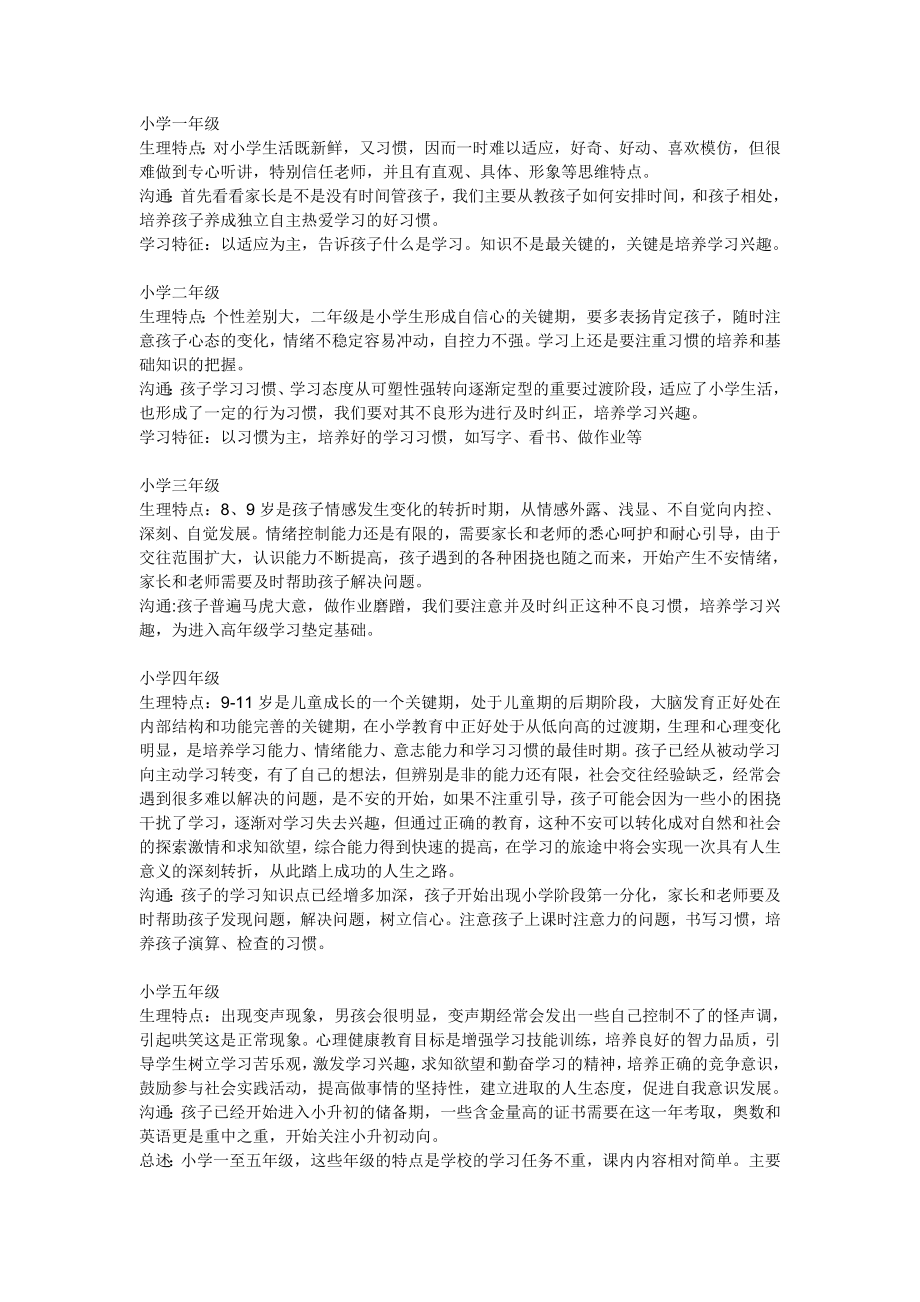 小学一年级
生理特点：对小学生活既新鲜，又习惯，因而一时难以适应，好奇、好动、喜欢模仿，但很难做到专心听讲，特别信任老师，并且有直观、具体、形象等思维特点。
沟通：首先看看家长是不是没有时间管孩子，我们主要从教孩子如何安排时间，和孩子相处，培养孩子养成独立自主热爱学习的好习惯。
学习特征：以适应为主，告诉孩子什么是学习。知识不是最关键的，关键是培养学习兴趣。

小学二年级
生理特点：个性差别大，二年级是小学生形成自信心的关键期，要多表扬肯定孩子，随时注意孩子心态的变化，情绪不稳定容易冲动，自控力不强。学习上还是要注重习惯的培养和基础知识的把握。
沟通：孩子学习习惯、学习态度从可塑性强转向逐渐定型的重要过渡阶段，适应了小学生活，也形成了一定的行为习惯，我们要对其不良形为进行及时纠正，培养学习兴趣。
学习特征：以习惯为主，培养好的学习习惯，如写字、看书、做作业等

小学三年级
生理特点：8、9 岁是孩子情感发生变化的转折时期，从情感外露、浅显、不自觉向内控、深刻、自觉发展。情绪控制能力还是有限的，需要家长和老师的悉心呵护和耐心引导，由于交往范围扩大，认识能力不断提高，孩子遇到的各种困挠也随之而来，开始产生不安情绪，家长和老师需要及时帮助孩子解决问题。
沟通:孩子普遍马虎大意，做作业磨蹭，我们要注意并及时纠正这种不良习惯，培养学习兴趣，为进入高年级学习垫定基础。

小学四年级
生理特点：9-11 岁是儿童成长的一个关键期，处于儿童期的后期阶段，大脑发育正好处在内部结构和功能完善的关键期，在小学教育中正好处于从低向高的过渡期，生理和心理变化明显，是培养学习能力、情绪能力、意志能力和学习习惯的最佳时期。孩子已经从被动学习向主动学习转变，有了自己的想法，但辨别是非的能力还有限，社会交往经验缺乏，经常会遇到很多难以解决的问题，是不安的开始，如果不注重引导，孩子可能会因为一些小的困挠干扰了学习，逐渐对学习失去兴趣，但通过正确的教育，这种不安可以转化成对自然和社会的探索激情和求知欲望，综合能力得到快速的提高，在学习的旅途中将会实现一次具有人生意义的深刻转折，从此踏上成功的人生之路。
沟通：孩子的学习知识点已经增多加深，孩子开始出现小学阶段第一分化，家长和老师要及时帮助孩子发现问题，解决问题，树立信心。注意孩子上课时注意力的问题，书写习惯，培养孩子演算、检查的习惯。

小学五年级
生理特点：出现变声现象，男孩会很明显，变声期经常会发出一些自己控制不了的怪声调，引起哄笑这是正常现象。心理健康教育目标是增强学习技能训练，培养良好的智力品质，引导学生树立学习苦乐观，激发学习兴趣，求知欲望和勤奋学习的精神，培养正确的竞争意识，鼓励参与社会实践活动，提高做事情的坚持性，建立进取的人生态度，促进自我意识发展。
沟通：孩子已经开始进入小升初的储备期，一些含金量高的证书需要在这一年考取，奥数和英语更是重中之重，开始关注小升初动向。
总述：小学一至五年级，这些年级的特点是学校的学习任务不重，课内内容相对简单。主要